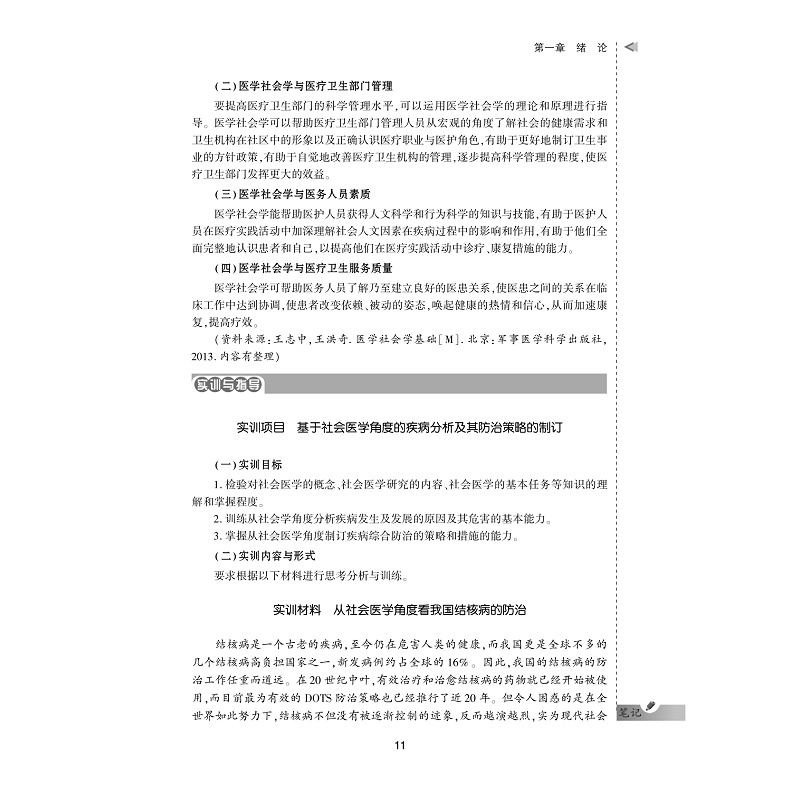 第一章 绪 论

(二)医学社会学与医疗卫生部门管理

要提高医疗卫生部门的科学管理水平,可以运用医学社会学的理论和原理进行指导。医学社会学可以帮助医疗卫生部门管理人员从宏观的角度了解社会的健康需求和卫生机构在社区中的形象以及正确认识医疗职业与医护角色,有助于更好地制订卫生事业的方针政策,有助于自觉地改善医疗卫生机构的管理,逐步提高科学管理的程度,使医疗卫生部门发挥更大的效益。

(三)医学社会学与医务人员素质

医学社会学能帮助医护人员获得人文科学和行为科学的知识与技能,有助于医护人员在医疗实践活动中加深理解社会人文因素在疾病过程中的影响和作用,有助于他们全面完整地认识患者和自己,以提高他们在医疗实践活动中诊疗、康复措施的能力。

(四)医学社会学与医疗卫生服务质量

医学社会学可帮助医务人员了解乃至建立良好的医患关系,使医患之间的关系在临床工作中达到协调,使患者改变依赖、被动的姿态,唤起健康的热情和信心,从而加速康复,提高疗效。

(资料来源:王志中,王洪奇. 医学社会学基础[M]. 北京:军事医学科学出版社,2013. 内容有整理)

实训与指导

实训项目 基于社会医学角度的疾病分析及其防治策略的制订

(一)实训目标

1. 检验对社会医学的概念、社会医学研究的内容、社会医学的基本任务等知识的理解和掌握程度。

2. 训练从社会学角度分析疾病发生及发展的原因及其危害的基本能力。

3. 掌握从社会医学角度制订疾病综合防治的策略和措施的能力。

(二)实训内容与形式

要求根据以下材料进行思考分析与训练。

实训材料 从社会医学角度看我国结核病的防治

结核病是一个古老的疾病,至今仍在危害人类的健康,而我国更是全球不多的几个结核病高负担国家之一,新发病例约占全球的16%。因此,我国的结核病的防治工作任重而道远。在20世纪中叶,有效治疗和治愈结核病的药物就已经开始被使用,而目前最为有效的DOTS防治策略也已经推行了近20年。但令人困惑的是在全世界如此努力下,结核病不但没有被逐渐控制的迹象,反而越演越烈,实为现代社会

笔记

11